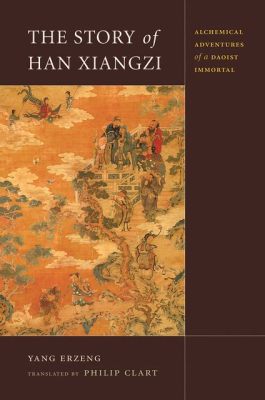 THE STORY of HAN XIANGZI

ALCHEMICAL ADVENTURES of a DAOIST IMMORTAL

YANG ERZENG

TRANSLATED BY PHILIP CLART